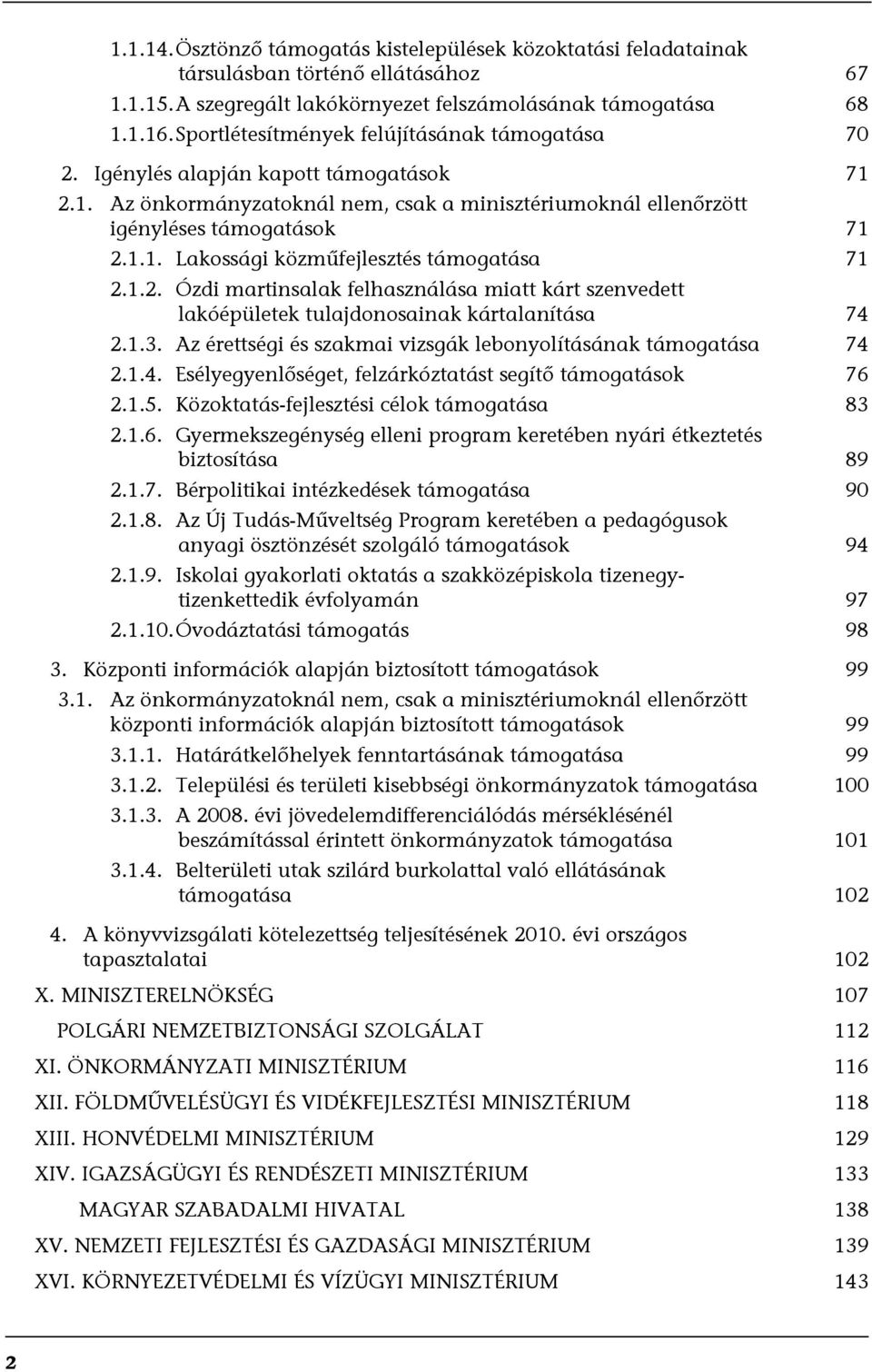 1.1.14. Ösztönző támogatás kistelepülések közoktatási feladatainak társulásban történő ellátásához 67
1.1.15. A szegregált lakókörnyezet felszámolásának támogatása 68
1.1.16. Sportlétesítmények felújításának támogatása 70

2. Igénylés alapján kapott támogatások 71
2.1. Az önkormányzatoknál nem, csak a minisztériumoknál ellenőrzött igényléses támogatások 71
2.1.1. Lakossági közműfejlesztés támogatása 71
2.1.2. Ózdi martinsalak felhasználása miatt kárt szenvedett lakóépületek tulajdonosainak kártalanítása 74
2.1.3. Az érettségi és szakmai vizsgák lebonyolításának támogatása 74
2.1.4. Esélyegyenlőséget, felzárkóztatást segítő támogatások 76
2.1.5. Közoktatás-fejlesztési célok támogatása 83
2.1.6. Gyermekszegénység elleni program keretében nyári étkeztetés biztosítása 89
2.1.7. Bérpolitikai intézkedések támogatása 90
2.1.8. Az Új Tudás-Műveltség Program keretében a pedagógusok anyagi ösztönzését szolgáló támogatások 94
2.1.9. Iskolai gyakorlati oktatás a szakközépiskola tizenegy-tizenkettedik évfolyamán 97
2.1.10. Óvodáztatási támogatás 98

3. Központi információk alapján biztosított támogatások 99
3.1. Az önkormányzatoknál nem, csak a minisztériumoknál ellenőrzött központi információk alapján biztosított támogatások 99
3.1.1. Határátkelőhelyek fenntartásának támogatása 99
3.1.2. Települési és területi kisebbségi önkormányzatok támogatása 100
3.1.3. A 2008. évi jövedelemdifferenciálódás mérséklésénél beszámítással érintett önkormányzatok támogatása 101
3.1.4. Belterületi utak szilárd burkolattal való ellátásának támogatása 102

4. A könyvvizsgálati kötelezettség teljesítésének 2010. évi országos tapasztalatai 102

X. MINISZTERELNÖKSÉG 107
POLGÁRI NEMZETBIZTONSÁGI SZOLGÁLAT 112
XI. ÖNKORMÁNYZATI MINISZTÉRIUM 116
XII. FÖLDMŰVELÉSÜGYI ÉS VIDÉKFEJLESZTÉSI MINISZTÉRIUM 118
XIII. HONVÉDELMI MINISZTÉRIUM 129
XIV. IGAZSÁGÜGYI ÉS RENDÉSZETI MINISZTÉRIUM 133
MAGYAR SZABADALMI HIVATAL 138
XV. NEMZETI FEJLESZTÉSI ÉS GAZDASÁGI MINISZTÉRIUM 139
XVI. KÖRNYEZETVÉDELMI ÉS VÍZÜGYI MINISZTÉRIUM 143

2